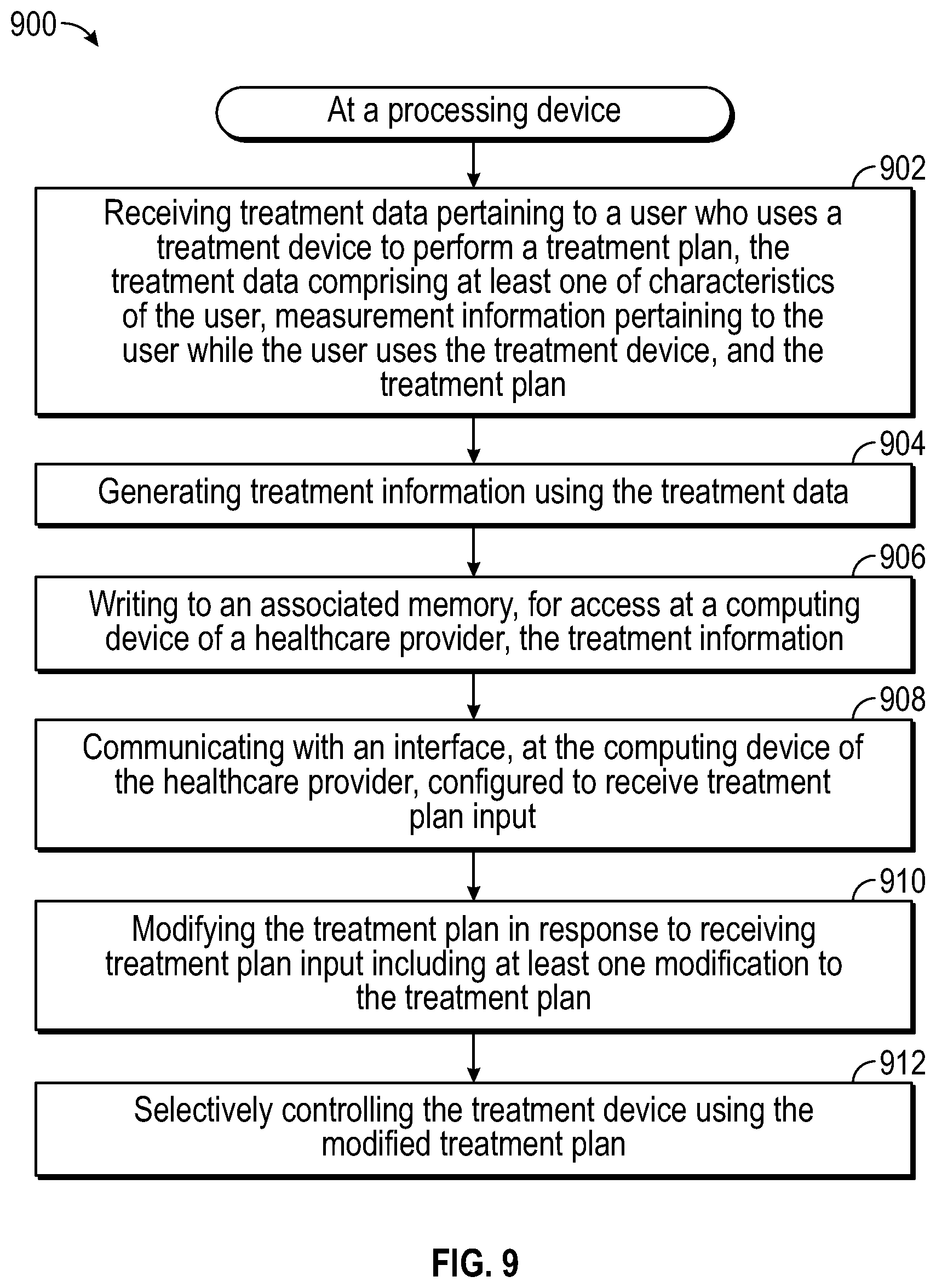 900

At a processing device

902

Receiving treatment data pertaining to a user who uses a treatment device to perform a treatment plan, the treatment data comprising at least one of characteristics of the user, measurement information pertaining to the user while the user uses the treatment device, and the treatment plan

904

Generating treatment information using the treatment data

906

Writing to an associated memory, for access at a computing device of a healthcare provider, the treatment information

908

Communicating with an interface, at the computing device of the healthcare provider, configured to receive treatment plan input

910

Modifying the treatment plan in response to receiving treatment plan input including at least one modification to the treatment plan

912

Selectively controlling the treatment device using the modified treatment plan

FIG. 9